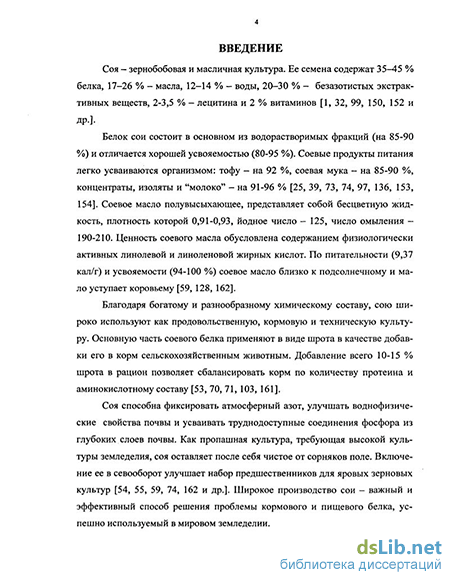 4

ВВЕДЕНИЕ

Соя – зернобобовая и масличная культура. Ее семена содержат 35–45 % белка, 17–26 % – масла, 12–14 % – воды, 20–30 % – безазотистых экстрактивных веществ, 2-3,5 % – лецитина и 2 % витаминов [1, 32, 99, 150, 152 и др.].

Белок сои состоит в основном из водорастворимых фракций (на 85-90 %) и отличается хорошей усвояемостью (80-95 %). Соевые продукты питания легко усваиваются организмом: тофу – на 92 %, соевая мука – на 85-90 %, концентраты, изоляты и "молоко" – на 91-96 % [25, 39, 73, 74, 97, 136, 153, 154]. Соевое масло полувысыхающее, представляет собой бесцветную жидкость, плотность которой 0,91-0,93, йодное число – 125, число омыления – 190-210. Ценность соевого масла обусловлена содержанием физиологически активных линолевой и линоленовой жирных кислот. По питательности (9,37 кал/г) и усвояемости (94-100 %) соевое масло близко к подсолнечному и мало уступает коровьему [59, 128, 162].

Благодаря богатому и разнообразному химическому составу, сою широко используют как продовольственную, кормовую и техническую культуру. Основную часть соевого белка применяют в виде шрота в качестве добавки его в корм сельскохозяйственным животным. Добавление всего 10-15 % шрота в рацион позволяет сбалансировать корм по количеству протеина и аминокислотному составу [53, 70, 71, 103, 161].

Соя способна фиксировать атмосферный азот, улучшать воднофизические свойства почвы и усваивать труднодоступные соединения фосфора из глубоких слоев почвы. Как пропашная культура, требующая высокой культуры земледелия, соя оставляет после себя чистое от сорняков поле. Включение ее в севооборот улучшает набор предшественников для яровых зерновых культур [54, 55, 59, 74, 162 и др.]. Широкое производство сои – важный и эффективный способ решения проблемы кормового и пищевого белка, успешно используемый в мировом земледелии.

dsLib.net
библиотека диссертаций